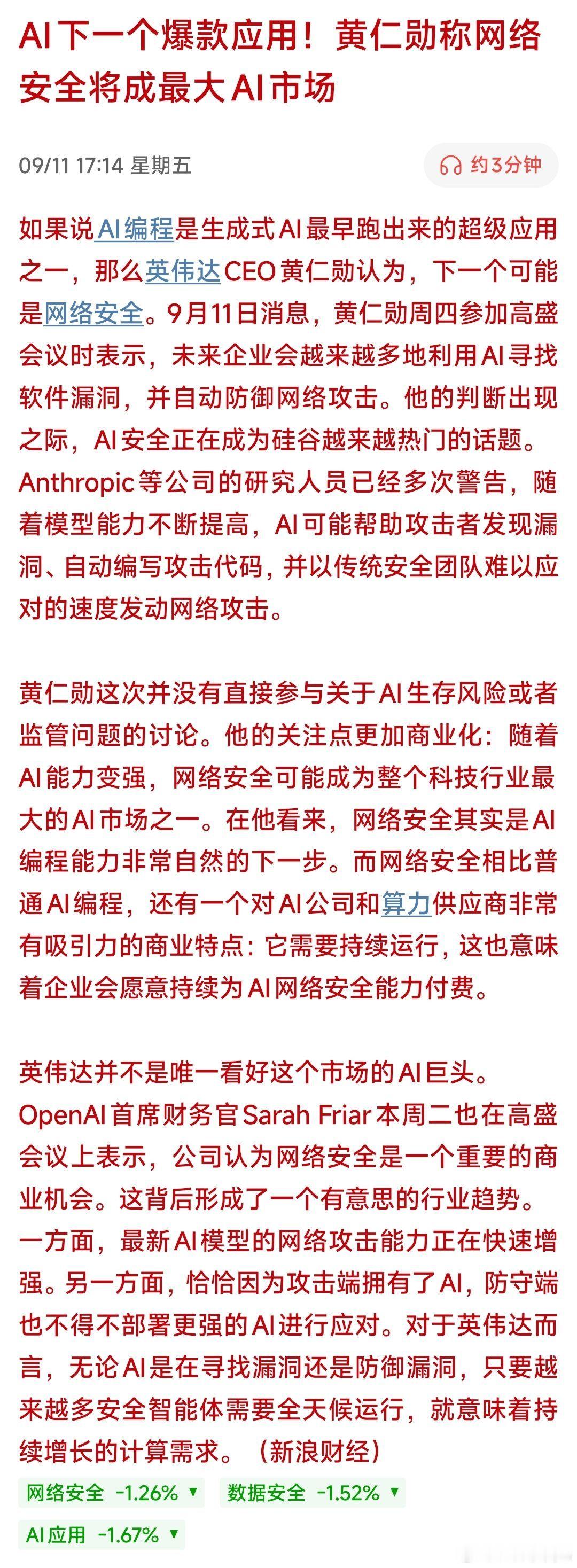 AI下一个爆款应用！黄仁勋称网络安全将成最大AI市场

09/11 17:14 星期五

约3分钟

如果说AI编程是生成式AI最早跑出来的超级应用之一，那么英伟达CEO黄仁勋认为，下一个可能是网络安全。9月11日消息，黄仁勋周四参加高盛会议时表示，未来企业会越来越多地利用AI寻找软件漏洞，并自动防御网络攻击。他的判断出现之际，AI安全正在成为硅谷越来越热门的话题。Anthropic等公司的研究人员已经多次警告，随着模型能力不断提高，AI可能帮助攻击者发现漏洞、自动编写攻击代码，并以传统安全团队难以应对的速度发动网络攻击。

黄仁勋这次并没有直接参与关于AI生存风险或者监管问题的讨论。他的关注点更加商业化：随着AI能力变强，网络安全可能成为整个科技行业最大的AI市场之一。在他看来，网络安全其实是AI编程能力非常自然的下一步。而网络安全相比普通AI编程，还有一个对AI公司和算力供应商非常有吸引力的商业特点：它需要持续运行，这也意味着企业会愿意持续为AI网络安全能力付费。

英伟达并不是唯一看好这个市场的AI巨头。OpenAI首席财务官Sarah Friar本周二也在高盛会议上表示，公司认为网络安全是一个重要的商业机会。这背后形成了一个有意思的行业趋势。一方面，最新AI模型的网络攻击能力正在快速增强。另一方面，恰恰因为攻击端拥有了AI，防守端也不得不部署更强的AI进行应对。对于英伟达而言，无论AI是在寻找漏洞还是防御漏洞，只要越来越多安全智能体需要全天候运行，就意味着持续增长的计算需求。（新浪财经）

网络安全 -1.26% ▼
数据安全 -1.52% ▼
AI应用 -1.67% ▼